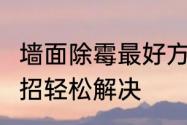 墙面除霉最好方
招轻松解决